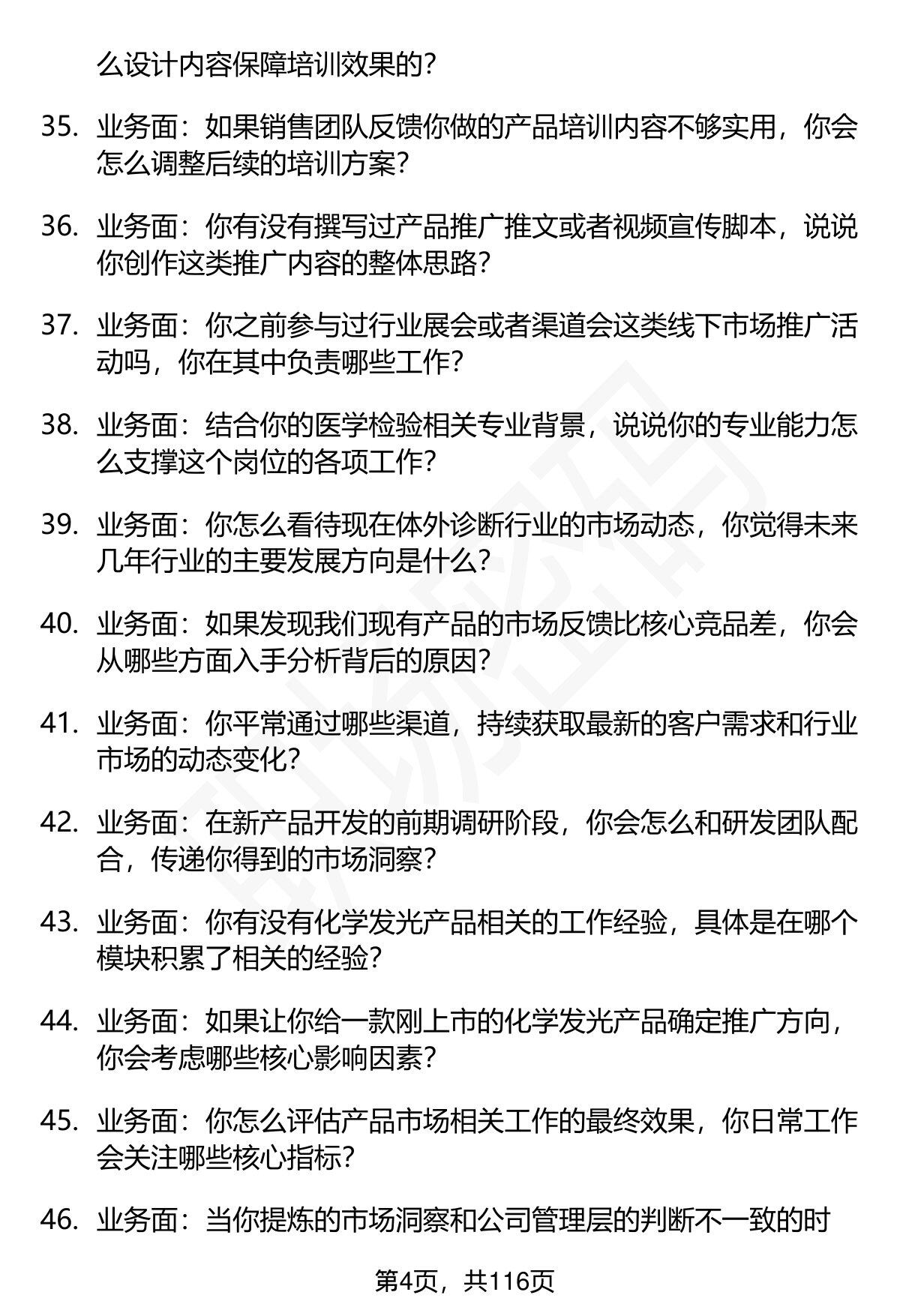 么设计内容保障培训效果的？

35. 业务面：如果销售团队反馈你做的产品培训内容不够实用，你会怎么调整后续的培训方案？

36. 业务面：你有没有撰写过产品推广推文或者视频宣传脚本，说说你创作这类推广内容的整体思路？

37. 业务面：你之前参与过行业展会或者渠道会这类线下市场推广活动吗，你在其中负责哪些工作？

38. 业务面：结合你的医学检验相关专业背景，说说你的专业能力怎么支撑这个岗位的各项工作？

39. 业务面：你怎么看待现在体外诊断行业的市场动态，你觉得未来几年行业的主要发展方向是什么？

40. 业务面：如果发现我们现有产品的市场反馈比核心竞品差，你会从哪些方面入手分析背后的原因？

41. 业务面：你平常通过哪些渠道，持续获取最新的客户需求和行业市场的动态变化？

42. 业务面：在新产品开发的前期调研阶段，你会怎么和研发团队配合，传递你得到的市场洞察？

43. 业务面：你有没有化学发光产品相关的工作经验，具体是在哪个模块积累了相关的经验？

44. 业务面：如果让你给一款刚上市的化学发光产品确定推广方向，你会考虑哪些核心影响因素？

45. 业务面：你怎么评估产品市场相关工作的最终效果，你日常工作会关注哪些核心指标？

46. 业务面：当你提炼的市场洞察和公司管理层的判断不一致的时

第4页，共116页